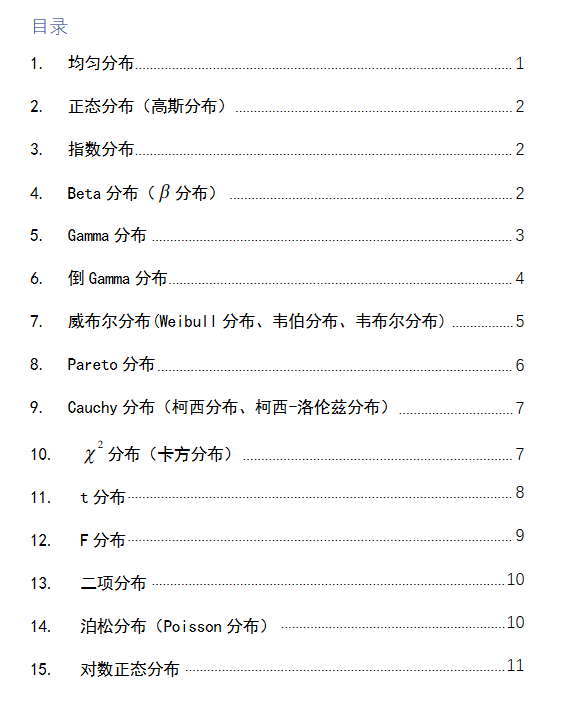 目录

1. 均匀分布 1

2. 正态分布（高斯分布） 2

3. 指数分布 2

4. Beta 分布（$\beta$ 分布） 2

5. Gamma 分布 3

6. 倒 Gamma 分布 4

7. 威布尔分布(Weibull 分布、韦伯分布、韦布尔分布) 5

8. Pareto 分布 6

9. Cauchy 分布（柯西分布、柯西-洛伦兹分布） 7

10. $\chi^2$ 分布（卡方分布） 7

11. t 分布 8

12. F 分布 9

13. 二项分布 10

14. 泊松分布（Poisson 分布） 10

15. 对数正态分布 11